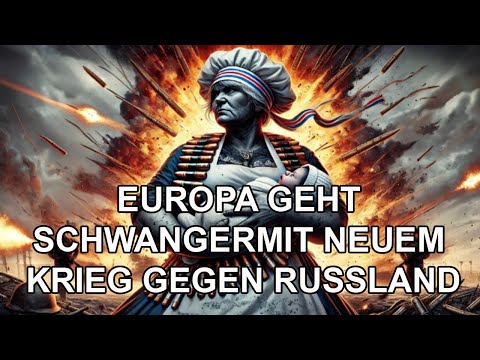 EUROPA GEHT SCHWANGERMIT NEUEM KRIEG GEGEN RUSSLAND